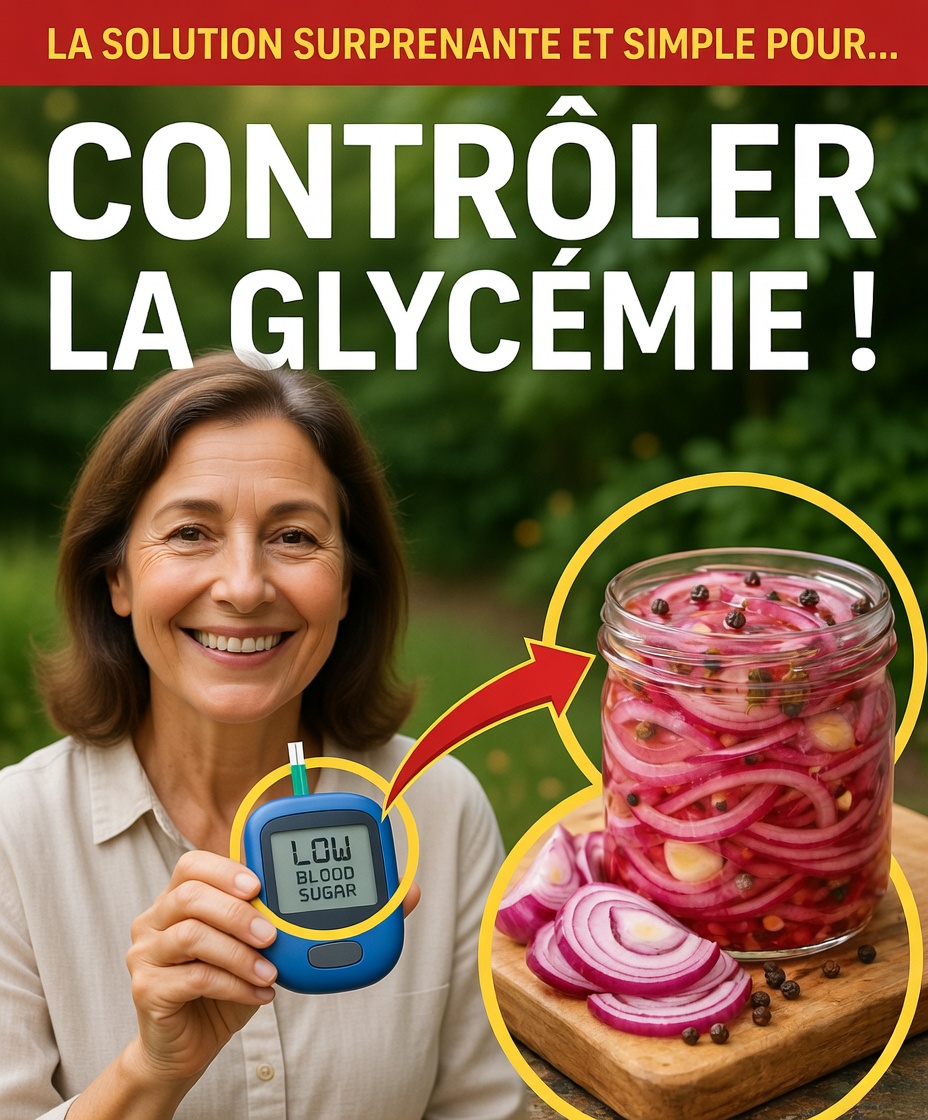 LA SOLUTION SURPRENANTE ET SIMPLE POUR...

CONTRÔLER LA GLYCÉMIE !

LOW
BLOOD
SUGAR